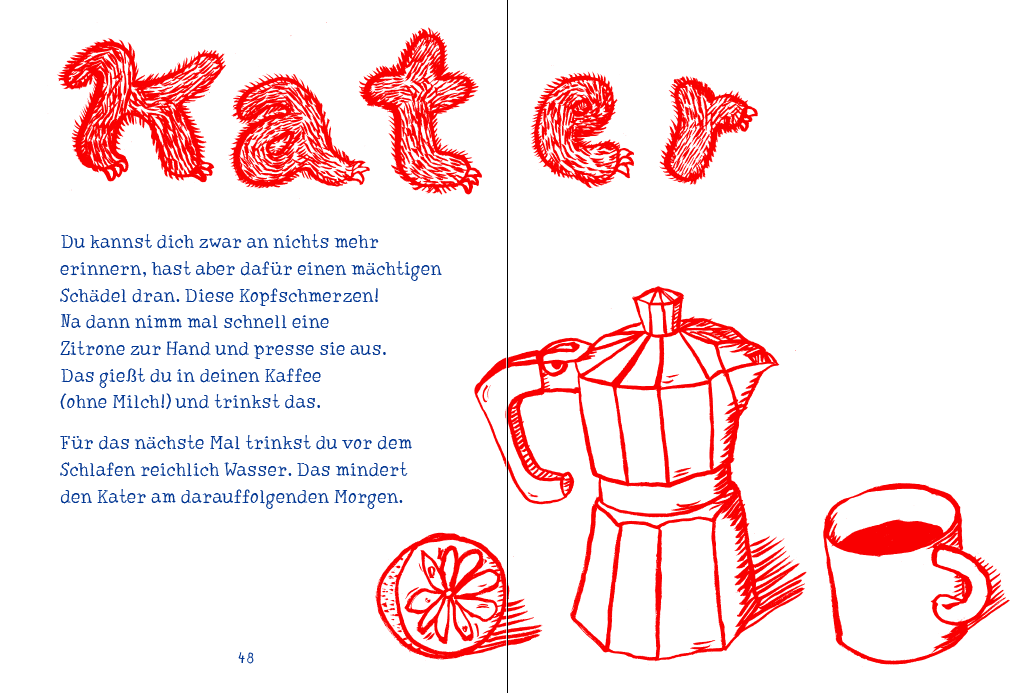 Kater

Du kannst dich zwar an nichts mehr erinnern, hast aber dafür einen mächtigen Schädel dran. Diese Kopfschmerzen! Na dann nimm mal schnell eine Zitrone zur Hand und presse sie aus. Das gießt du in deinen Kaffee (ohne Milch!) und trinkst das.

Für das nächste Mal trinkst du vor dem Schlafen reichlich Wasser. Das mindert den Kater am darauffolgenden Morgen.

48